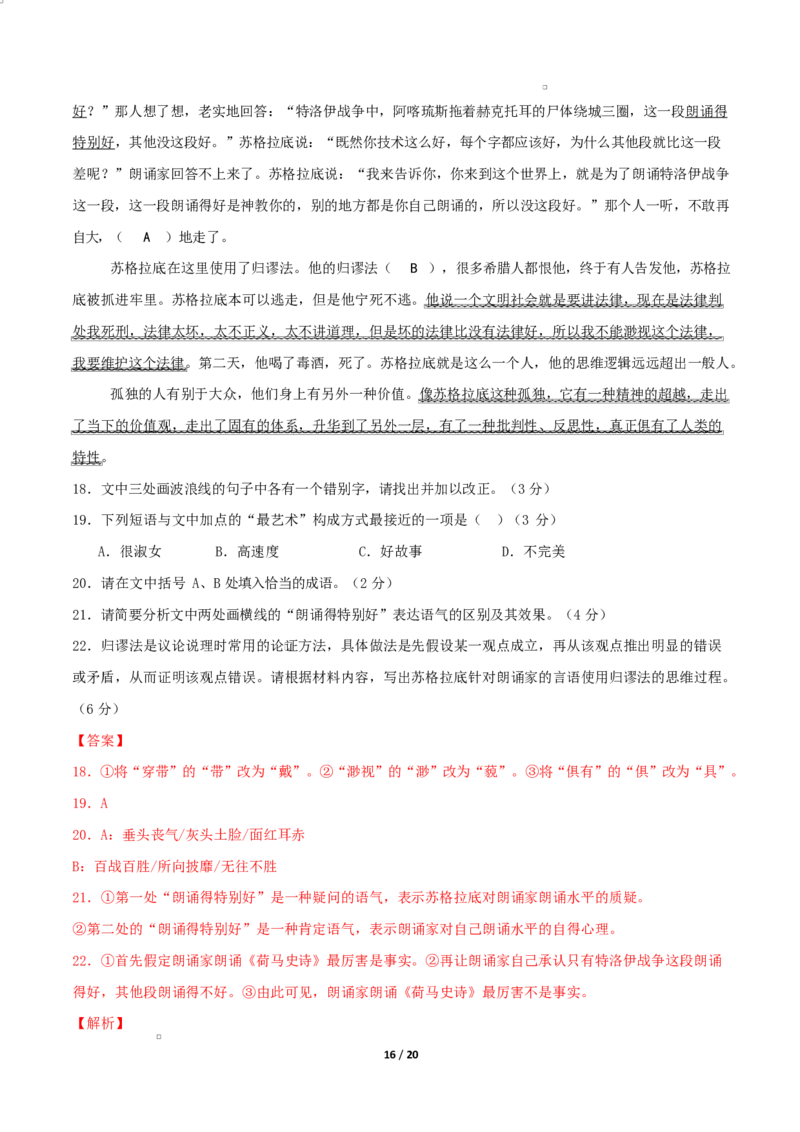 好？”那人想了想，老实地回答：“特洛伊战争中，阿喀琉斯拖着赫克托耳的尸体绕城三圈，这一段朗诵得特别好，其他没这段好。”苏格拉底说：“既然你技术这么好，每个字都应该好，为什么其他段就比这一段差呢？”朗诵家回答不上来了。苏格拉底说：“我来告诉你，你来到这个世界上，就是为了朗诵特洛伊战争这一段，这一段朗诵得好是神教你的，别的地方都是你自己朗诵的，所以没这段好。”那个人一听，不敢再自大，（ A ）地走了。

苏格拉底在这里使用了归谬法。他的归谬法（ B ），很多希腊人都恨他，终于有人告发他，苏格拉底被抓进牢里。苏格拉底本可以逃走，但是他宁死不逃。他说一个文明社会就是要讲法律，现在是法律判处我死刑，法律太坏，太不正义，太不讲道理，但是坏的法律比没有法律好，所以我不能渺视这个法律，我要维护这个法律。第二天，他喝了毒酒，死了。苏格拉底就是这么一个人，他的思维逻辑远远超出一般人。

孤独的人有别于大众，他们身上有另外一种价值。像苏格拉底这种孤独，它有一种精神的超越，走出了当下的价值观，走出了固有的体系，升华到了另外一层，有了一种批判性、反思性，真正俱有了人类的特性。

18．文中三处画波浪线的句子中各有一个错别字，请找出并加以改正。（3分）

19．下列短语与文中加点的“最艺术”构成方式最接近的一项是（ ）（3分）

A．很淑女 B．高速度 C．好故事 D．不完美

20．请在文中括号A、B处填入恰当的成语。（2分）

21．请简要分析文中两处画横线的“朗诵得特别好”表达语气的区别及其效果。（4分）

22．归谬法是议论说理时常用的论证方法，具体做法是先假设某一观点成立，再从该观点推出明显的错误或矛盾，从而证明该观点错误。请根据材料内容，写出苏格拉底针对朗诵家的言语使用归谬法的思维过程。（6分）

【答案】

18．①将“穿带”的“带”改为“戴”。②“渺视”的“渺”改为“藐”。③将“俱有”的“俱”改为“具”。

19．A

20．A：垂头丧气/灰头土脸/面红耳赤

B：百战百胜/所向披靡/无往不胜

21．①第一处“朗诵得特别好”是一种疑问的语气，表示苏格拉底对朗诵家朗诵水平的质疑。

②第二处的“朗诵得特别好”是一种肯定语气，表示朗诵家对自己朗诵水平的自得心理。

22．①首先假定朗诵家朗诵《荷马史诗》最厉害是事实。②再让朗诵家自己承认只有特洛伊战争这段朗诵得好，其他段朗诵得不好。③由此可见，朗诵家朗诵《荷马史诗》最厉害不是事实。

【解析】

16 / 20